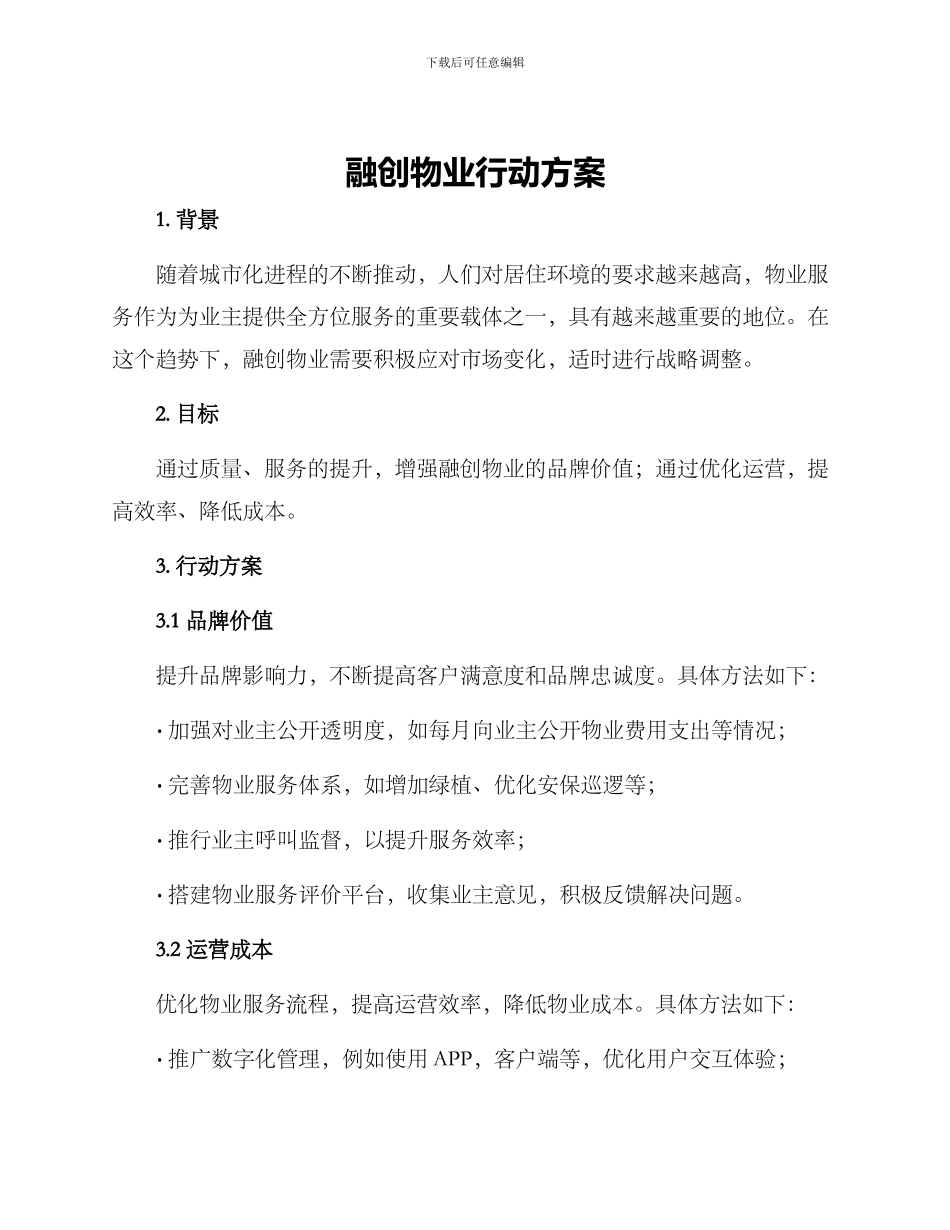 下载后可任意编辑

融创物业行动方案

1. 背景

随着城市化进程的不断推动，人们对居住环境的要求越来越高，物业服务作为为业主提供全方位服务的重要载体之一，具有越来越重要的地位。在这个趋势下，融创物业需要积极应对市场变化，适时进行战略调整。

2. 目标

通过质量、服务的提升，增强融创物业的品牌价值；通过优化运营，提高效率、降低成本。

3. 行动方案

3.1 品牌价值

提升品牌影响力，不断提高客户满意度和品牌忠诚度。具体方法如下：

· 加强对业主公开透明度，如每月向业主公开物业费用支出等情况；

· 完善物业服务体系，如增加绿植、优化安保巡逻等；

· 推行业主呼叫监督，以提升服务效率；

· 搭建物业服务评价平台，收集业主意见，积极反馈解决问题。

3.2 运营成本

优化物业服务流程，提高运营效率，降低物业成本。具体方法如下：

· 推广数字化管理，例如使用 APP，客户端等，优化用户交互体验；